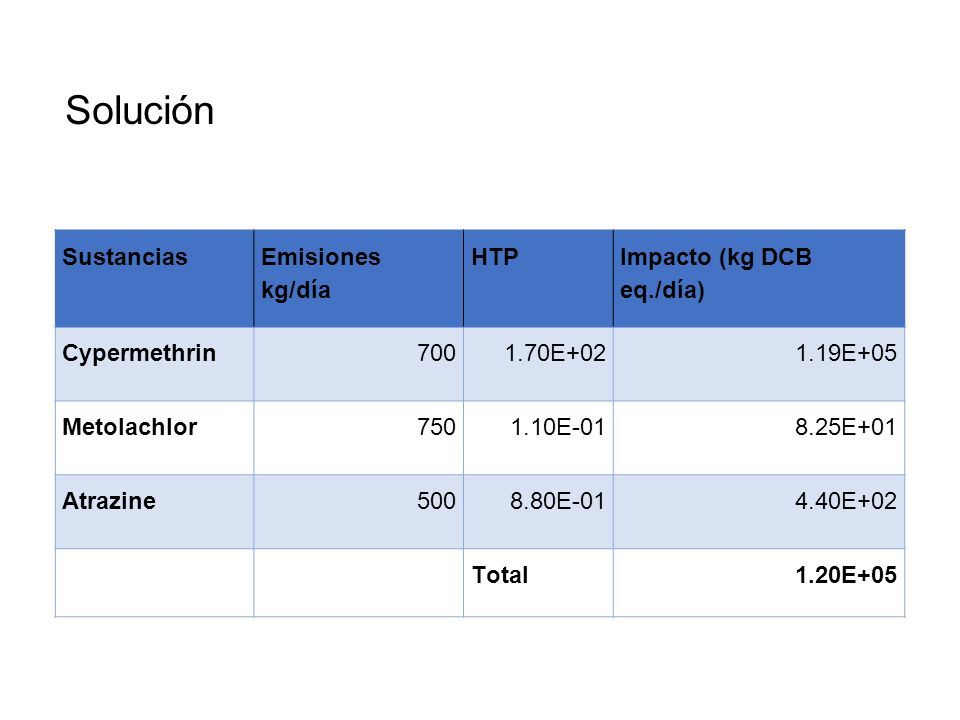 Solución

| Sustancias | Emisiones kg/día | HTP | Impacto (kg DCB eq./día) |
|---|---|---|---|
| Cypermethrin | 700 | 1.70E+02 | 1.19E+05 |
| Metolachlor | 750 | 1.10E-01 | 8.25E+01 |
| Atrazine | 500 | 8.80E-01 | 4.40E+02 |
| | | Total | 1.20E+05 |